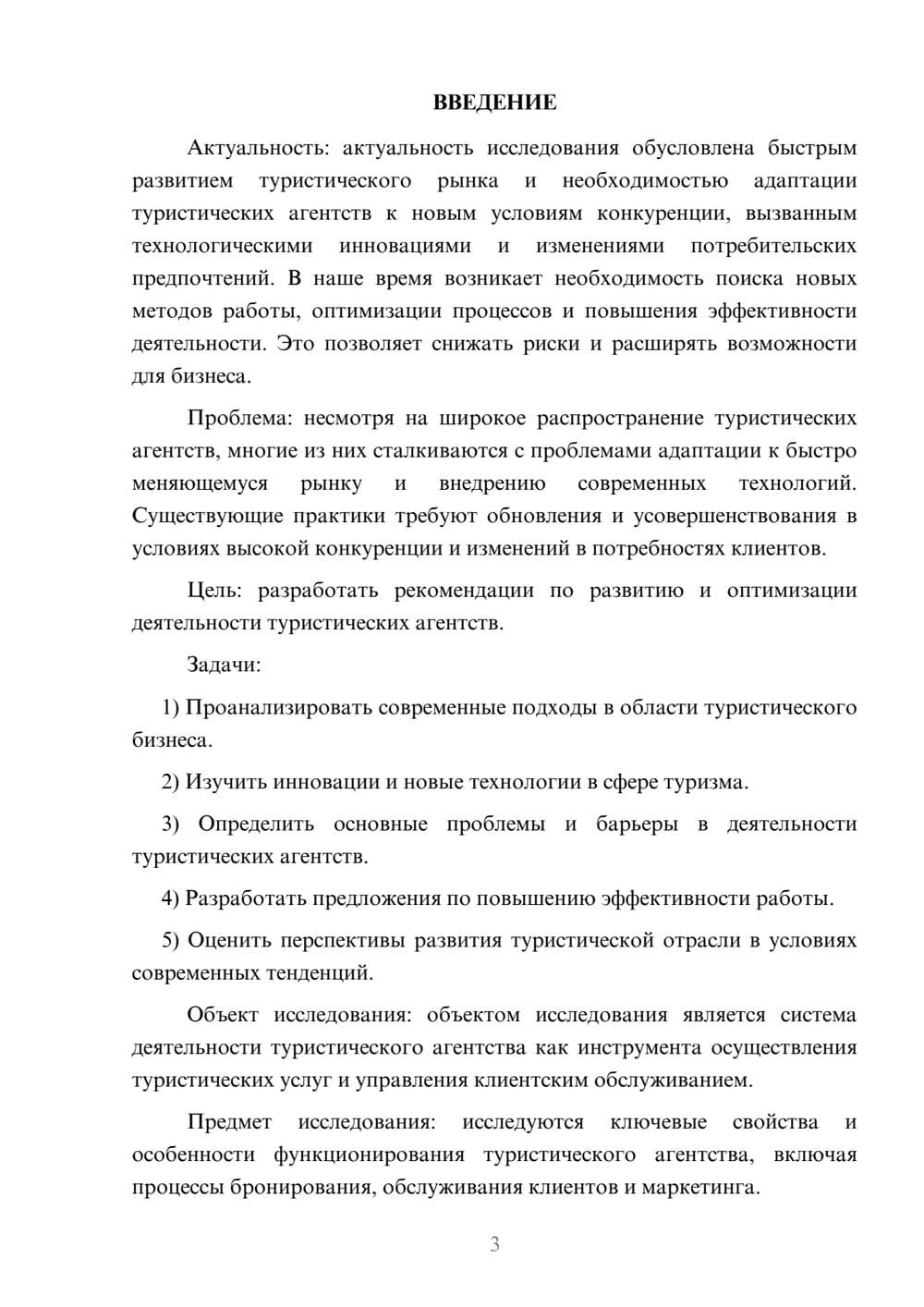 ВВЕДЕНИЕ

Актуальность: актуальность исследования обусловлена быстрым развитием туристического рынка и необходимостью адаптации туристических агентств к новым условиям конкуренции, вызванным технологическими инновациями и изменениями потребительских предпочтений. В наше время возникает необходимость поиска новых методов работы, оптимизации процессов и повышения эффективности деятельности. Это позволяет снижать риски и расширять возможности для бизнеса.

Проблема: несмотря на широкое распространение туристических агентств, многие из них сталкиваются с проблемами адаптации к быстро меняющемуся рынку и внедрению современных технологий. Существующие практики требуют обновления и усовершенствования в условиях высокой конкуренции и изменений в потребностях клиентов.

Цель: разработать рекомендации по развитию и оптимизации деятельности туристических агентств.

Задачи:

1) Проанализировать современные подходы в области туристического бизнеса.

2) Изучить инновации и новые технологии в сфере туризма.

3) Определить основные проблемы и барьеры в деятельности туристических агентств.

4) Разработать предложения по повышению эффективности работы.

5) Оценить перспективы развития туристической отрасли в условиях современных тенденций.

Объект исследования: объектом исследования является система деятельности туристического агентства как инструмента осуществления туристических услуг и управления клиентским обслуживанием.

Предмет исследования: исследуются ключевые свойства и особенности функционирования туристического агентства, включая процессы бронирования, обслуживания клиентов и маркетинга.

3